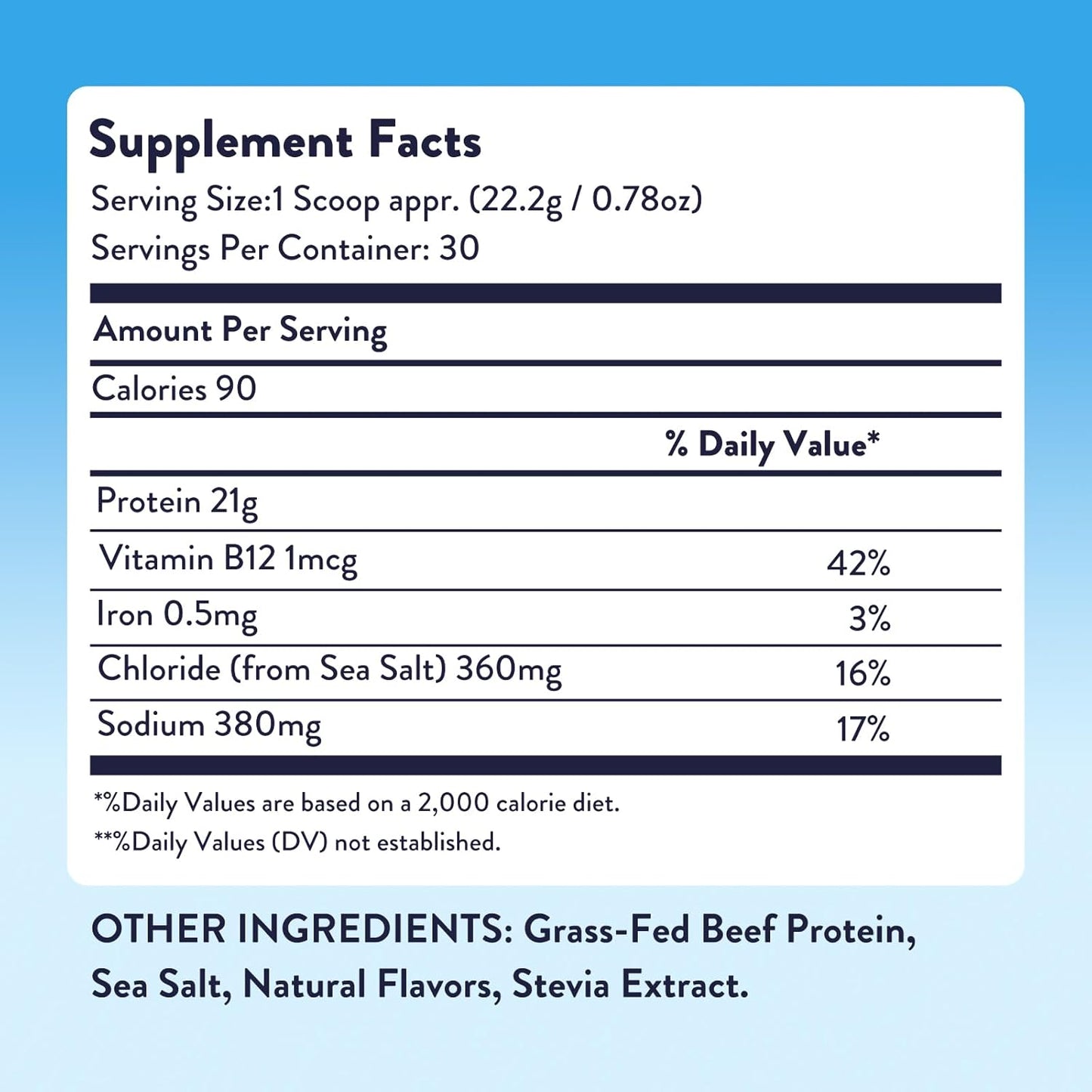 Supplement Facts

Serving Size:1 Scoop appr. (22.2g / 0.78oz)
Servings Per Container: 30

Amount Per Serving

Calories 90

| | % Daily Value* |
|---|---|
| Protein 21g | |
| Vitamin B12 1mcg | 42% |
| Iron 0.5mg | 3% |
| Chloride (from Sea Salt) 360mg | 16% |
| Sodium 380mg | 17% |

*%Daily Values are based on a 2,000 calorie diet.
**%Daily Values (DV) not established.

OTHER INGREDIENTS: Grass-Fed Beef Protein, Sea Salt, Natural Flavors, Stevia Extract.